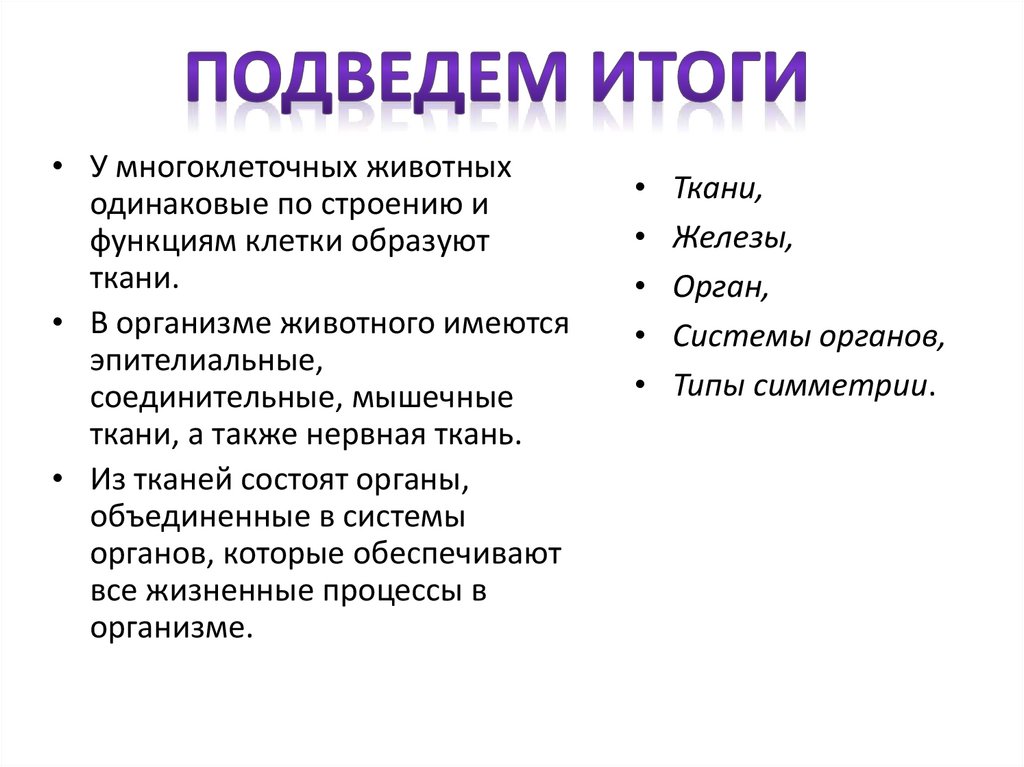 ПОДВЕДЕМ ИТОГИ

• У многоклеточных животных одинаковые по строению и функциям клетки образуют ткани.
• В организме животного имеются эпителиальные, соединительные, мышечные ткани, а также нервная ткань.
• Из тканей состоят органы, объединенные в системы органов, которые обеспечивают все жизненные процессы в организме.

• Ткани,
• Железы,
• Орган,
• Системы органов,
• Типы симметрии.